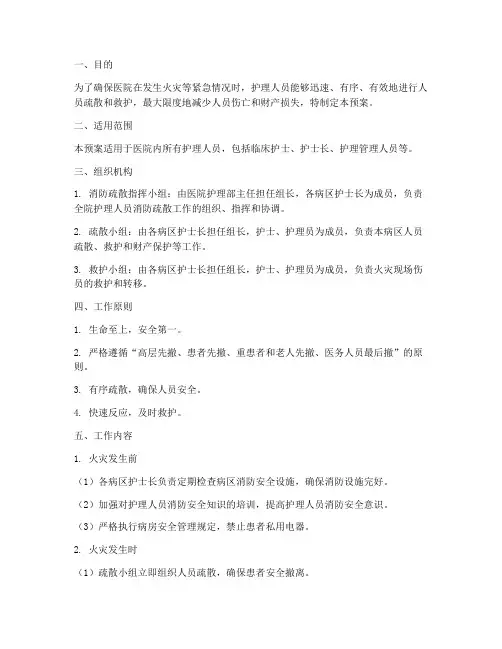 一、目的

为了确保医院在发生火灾等紧急情况时，护理人员能够迅速、有序、有效地进行人员疏散和救护，最大限度地减少人员伤亡和财产损失，特制定本预案。

二、适用范围

本预案适用于医院内所有护理人员，包括临床护士、护士长、护理管理人员等。

三、组织机构

1. 消防疏散指挥小组：由医院护理部主任担任组长，各病区护士长为成员，负责全院护理人员消防疏散工作的组织、指挥和协调。

2. 疏散小组：由各病区护士长担任组长，护士、护理员为成员，负责本病区人员疏散、救护和财产保护等工作。

3. 救护小组：由各病区护士长担任组长，护士、护理员为成员，负责火灾现场伤员的救护和转移。

四、工作原则

1. 生命至上，安全第一。

2. 严格遵循“高层先撤、患者先撤、重患者和老人先撤、医务人员最后撤”的原则。

3. 有序疏散，确保人员安全。

4. 快速反应，及时救护。

五、工作内容

1. 火灾发生前

（1）各病区护士长负责定期检查病区消防安全设施，确保消防设施完好。

（2）加强对护理人员消防安全知识的培训，提高护理人员消防安全意识。

（3）严格执行病房安全管理规定，禁止患者私用电器。

2. 火灾发生时

（1）疏散小组立即组织人员疏散，确保患者安全撤离。